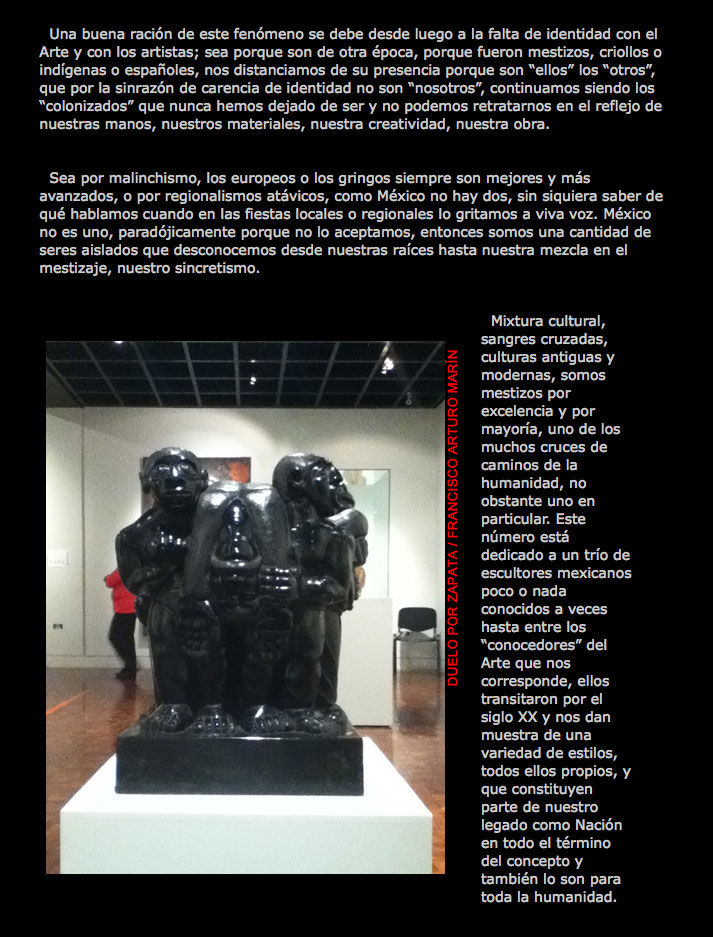 Una buena ración de este fenómeno se debe desde luego a la falta de identidad con el Arte y con los artistas; sea porque son de otra época, porque fueron mestizos, criollos o indígenas o españoles, nos distanciamos de su presencia porque son “ellos” los “otros”, que por la sinrazón de carencia de identidad no son “nosotros”, continuamos siendo los “colonizados” que nunca hemos dejado de ser y no podemos retratarnos en el reflejo de nuestras manos, nuestros materiales, nuestra creatividad, nuestra obra.

Sea por malinchismo, los europeos o los gringos siempre son mejores y más avanzados, o por regionalismos atávicos, como México no hay dos, sin siquiera saber de qué hablamos cuando en las fiestas locales o regionales lo gritamos a viva voz. México no es uno, paradójicamente porque no lo aceptamos, entonces somos una cantidad de seres aislados que desconocemos desde nuestras raíces hasta nuestra mezcla en el mestizaje, nuestro sincretismo.

DUELO POR ZAPATA / FRANCISCO ARTURO MARÍN

Mixtura cultural, sangres cruzadas, culturas antiguas y modernas, somos mestizos por excelencia y por mayoría, uno de los muchos cruces de caminos de la humanidad, no obstante uno en particular. Este número está dedicado a un trío de escultores mexicanos poco o nada conocidos a veces hasta entre los “conocedores” del Arte que nos corresponde, ellos transitaron por el siglo XX y nos dan muestra de una variedad de estilos, todos ellos propios, y que constituyen parte de nuestro legado como Nación en todo el término del concepto y también lo son para toda la humanidad.